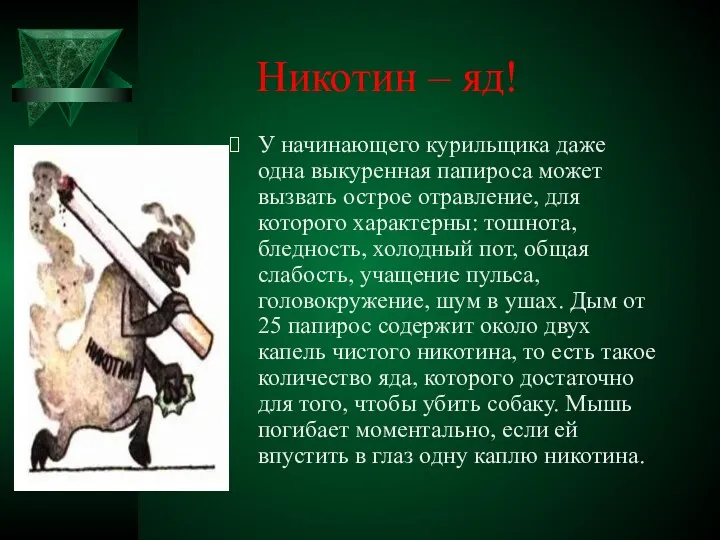 Никотин – яд!

У начинающего курильщика даже одна выкуренная папироса может вызвать острое отравление, для которого характерны: тошнота, бледность, холодный пот, общая слабость, учащение пульса, головокружение, шум в ушах. Дым от 25 папирос содержит около двух капель чистого никотина, то есть такое количество яда, которого достаточно для того, чтобы убить собаку. Мышь погибает моментально, если ей впустить в глаз одну каплю никотина.

НИКОТИН